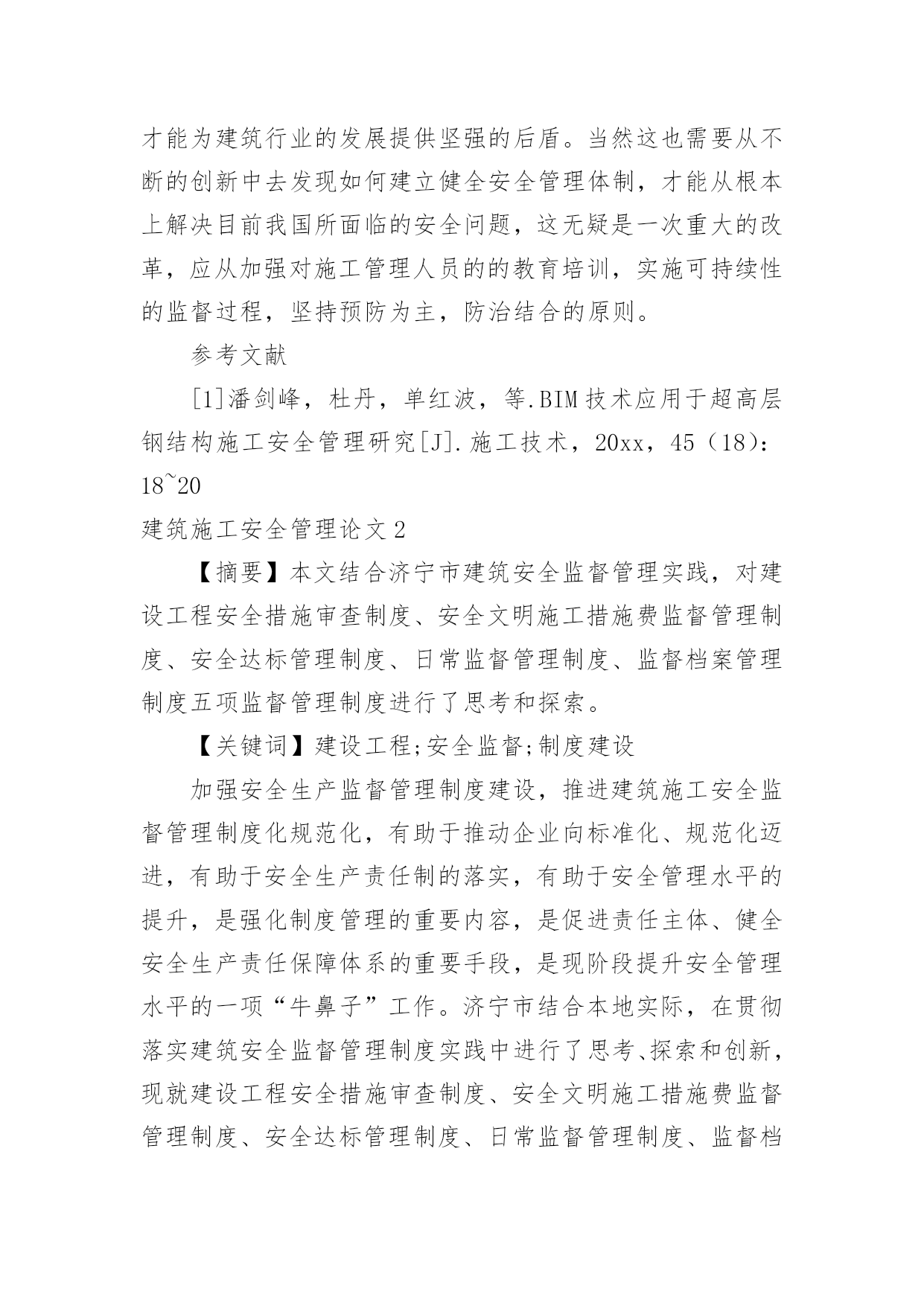 才能为建筑行业的发展提供坚强的后盾。当然这也需要从不断的创新中去发现如何建立健全安全管理体制，才能从根本上解决目前我国所面临的安全问题，这无疑是一次重大的改革，应从加强对施工管理人员的的教育培训，实施可持续性的监督过程，坚持预防为主，防治结合的原则。

参考文献

[1]潘剑峰，杜丹，单红波，等.BIM技术应用于超高层钢结构施工安全管理研究[J].施工技术，20xx，45（18）：18~20

建筑施工安全管理论文2

【摘要】本文结合济宁市建筑安全监督管理实践，对建设工程安全措施审查制度、安全文明施工措施费监督管理制度、安全达标管理制度、日常监督管理制度、监督档案管理制度五项监督管理制度进行了思考和探索。

【关键词】建设工程;安全监督;制度建设

加强安全生产监督管理制度建设，推进建筑施工安全监督管理制度化规范化，有助于推动企业向标准化、规范化迈进，有助于安全生产责任制的落实，有助于安全管理水平的提升，是强化制度管理的重要内容，是促进责任主体、健全安全生产责任保障体系的重要手段，是现阶段提升安全管理水平的一项“牛鼻子”工作。济宁市结合本地实际，在贯彻落实建筑安全监督管理制度实践中进行了思考、探索和创新，现就建设工程安全措施审查制度、安全文明施工措施费监督管理制度、安全达标管理制度、日常监督管理制度、监督档